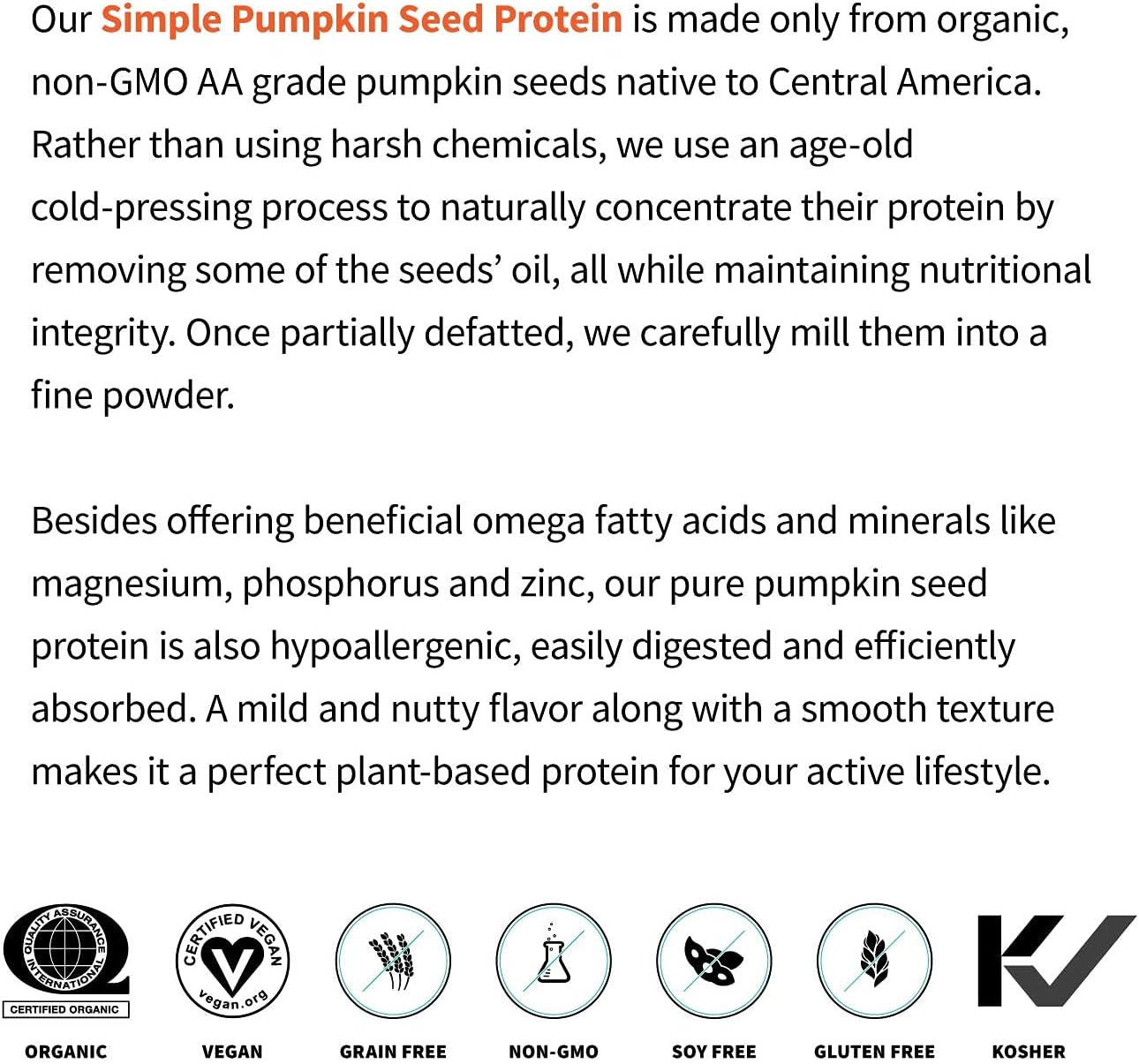 Our Simple Pumpkin Seed Protein is made only from organic, non-GMO AA grade pumpkin seeds native to Central America. Rather than using harsh chemicals, we use an age-old cold-pressing process to naturally concentrate their protein by removing some of the seeds' oil, all while maintaining nutritional integrity. Once partially defatted, we carefully mill them into a fine powder.

Besides offering beneficial omega fatty acids and minerals like magnesium, phosphorus and zinc, our pure pumpkin seed protein is also hypoallergenic, easily digested and efficiently absorbed. A mild and nutty flavor along with a smooth texture makes it a perfect plant-based protein for your active lifestyle.

QUALITY ASSURANCE INTERNATIONAL
CERTIFIED ORGANIC
ORGANIC

CERTIFIED VEGAN
vegan.org
VEGAN

GRAIN FREE

NON-GMO

SOY FREE

GLUTEN FREE

KOSHER